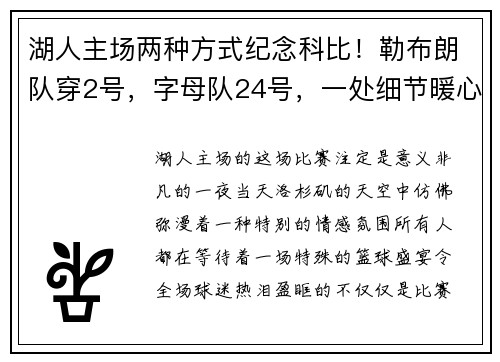 湖人主场两种方式纪念科比！勒布朗队穿2号，字母队24号，一处细节暖心

湖人主场的这场比赛注定是意义非凡的一夜当天洛杉矶的天空中仿佛弥漫着一种特别的情感氛围所有人都在等待着一场特殊的篮球盛宴令全场球迷热泪盈眶的不仅仅是比赛